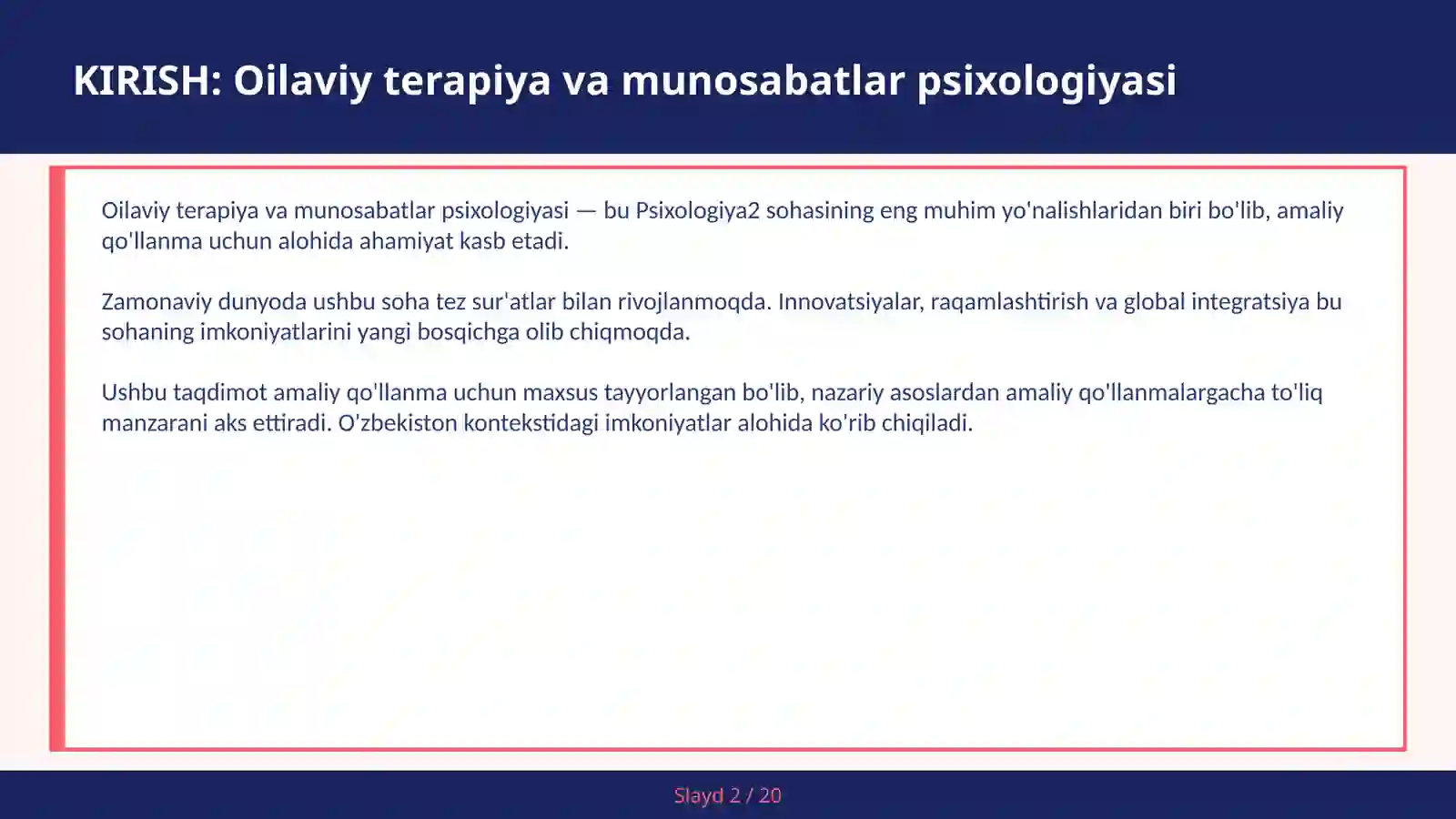 KIRISH: Oilaviy terapiya va munosabatlar psixologiyasi

Oilaviy terapiya va munosabatlar psixologiyasi — bu Psixologiya2 sohasining eng muhim yo'nalishlaridan biri bo'lib, amaliy qo'llanma uchun alohida ahamiyat kasb etadi.

Zamonaviy dunyoda ushbu soha tez sur'atlar bilan rivojlanmoqda. Innovatsiyalar, raqamlashtirish va global integratsiya bu sohaning imkoniyatlarini yangi bosqichga olib chiqmoqda.

Ushbu taqdimot amaliy qo'llanma uchun maxsus tayyorlangan bo'lib, nazariy asoslardan amaliy qo'llanmalargacha to'liq manzarani aks ettiradi. O'zbekiston kontekstidagi imkoniyatlar alohida ko'rib chiqiladi.

Slayd 2 / 20